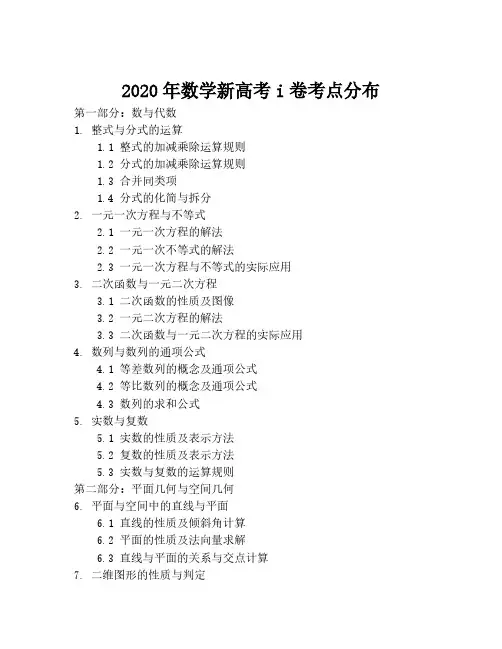 2020 年数学新高考 i 卷考点分布

第一部分：数与代数

1. 整式与分式的运算

1.1 整式的加减乘除运算规则

1.2 分式的加减乘除运算规则

1.3 合并同类项

1.4 分式的化简与拆分

2. 一元一次方程与不等式

2.1 一元一次方程的解法

2.2 一元一次不等式的解法

2.3 一元一次方程与不等式的实际应用

3. 二次函数与一元二次方程

3.1 二次函数的性质及图像

3.2 一元二次方程的解法

3.3 二次函数与一元二次方程的实际应用

4. 数列与数列的通项公式

4.1 等差数列的概念及通项公式

4.2 等比数列的概念及通项公式

4.3 数列的求和公式

5. 实数与复数

5.1 实数的性质及表示方法

5.2 复数的性质及表示方法

5.3 实数与复数的运算规则

第二部分：平面几何与空间几何

6. 平面与空间中的直线与平面

6.1 直线的性质及倾斜角计算

6.2 平面的性质及法向量求解

6.3 直线与平面的关系与交点计算

7. 二维图形的性质与判定